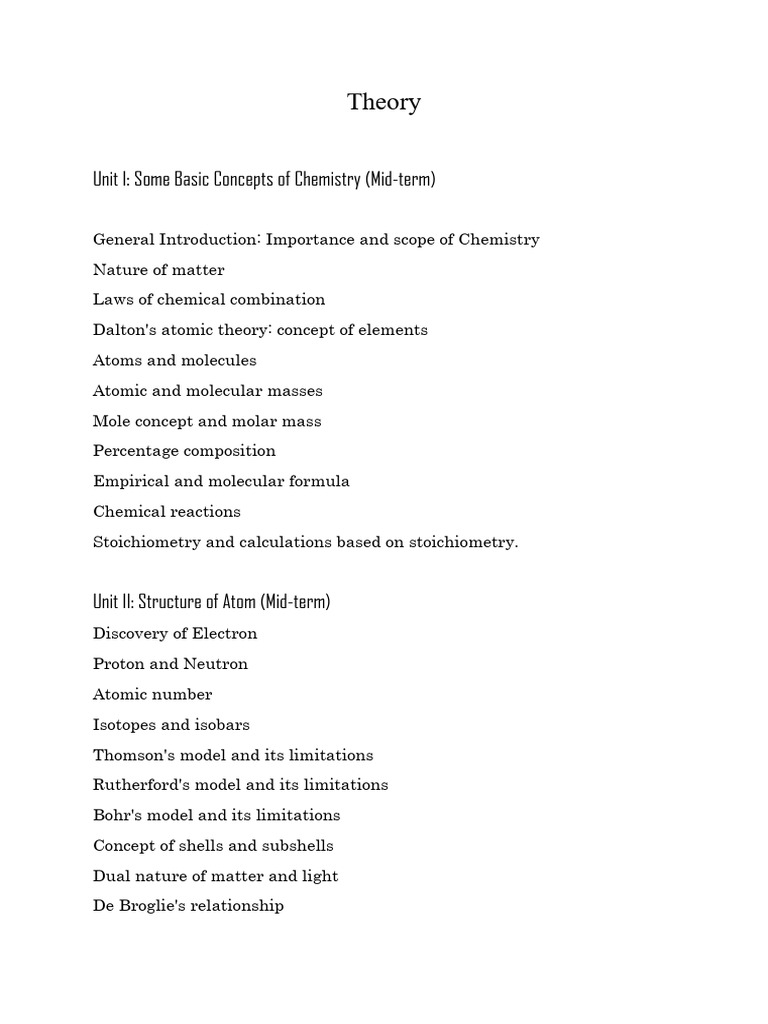 Theory

Unit I: Some Basic Concepts of Chemistry (Mid-term)

General Introduction: Importance and scope of Chemistry
Nature of matter
Laws of chemical combination
Dalton's atomic theory: concept of elements
Atoms and molecules
Atomic and molecular masses
Mole concept and molar mass
Percentage composition
Empirical and molecular formula
Chemical reactions
Stoichiometry and calculations based on stoichiometry.

Unit II: Structure of Atom (Mid-term)
Discovery of Electron
Proton and Neutron
Atomic number
Isotopes and isobars
Thomson's model and its limitations
Rutherford's model and its limitations
Bohr's model and its limitations
Concept of shells and subshells
Dual nature of matter and light
De Broglie's relationship